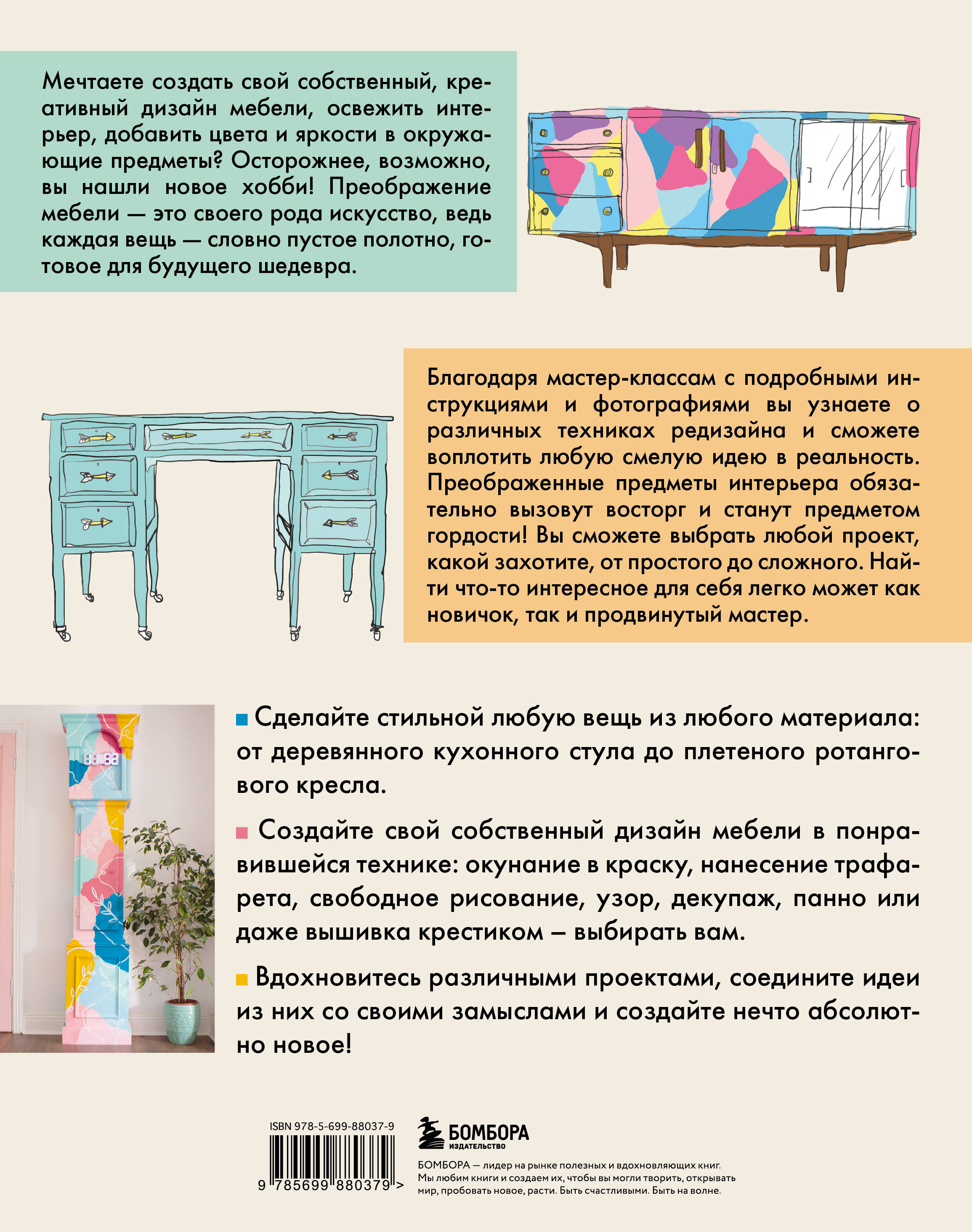 Мечтаете создать свой собственный, креативный дизайн мебели, освежить интерьер, добавить цвета и яркости в окружающие предметы? Осторожнее, возможно, вы нашли новое хобби! Преображение мебели — это своего рода искусство, ведь каждая вещь — словно пустое полотно, готовое для будущего шедевра.

Благодаря мастер-классам с подробными инструкциями и фотографиями вы узнаете о различных техниках редизайна и сможете воплотить любую смелую идею в реальность. Преображенные предметы интерьера обязательно вызовут восторг и станут предметом гордости! Вы сможете выбрать любой проект, какой захотите, от простого до сложного. Найти что-то интересное для себя легко может как новичок, так и продвинутый мастер.

Сделайте стильной любую вещь из любого материала: от деревянного кухонного стула до плетеного ротангового кресла.

Создайте свой собственный дизайн мебели в понравившейся технике: окунание в краску, нанесение трафарета, свободное рисование, узор, декупаж, панно или даже вышивка крестиком – выбирать вам.

Вдохновитесь различными проектами, соедините идеи из них со своими замыслами и создайте нечто абсолютно новое!

ISBN 978-5-699-88037-9

9 785699 880379 >

БОМБОРА
ИЗДАТЕЛЬСТВО

БОМБОРА — лидер на рынке полезных и вдохновляющих книг. Мы любим книги и создаем их, чтобы вы могли творить, открывать мир, пробовать новое, расти. Быть счастливыми. Быть на волне.